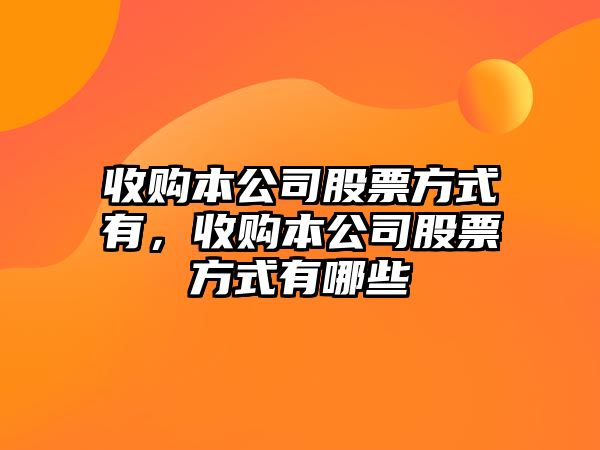 收购本公司股票方式有，收购本公司股票方式有哪些